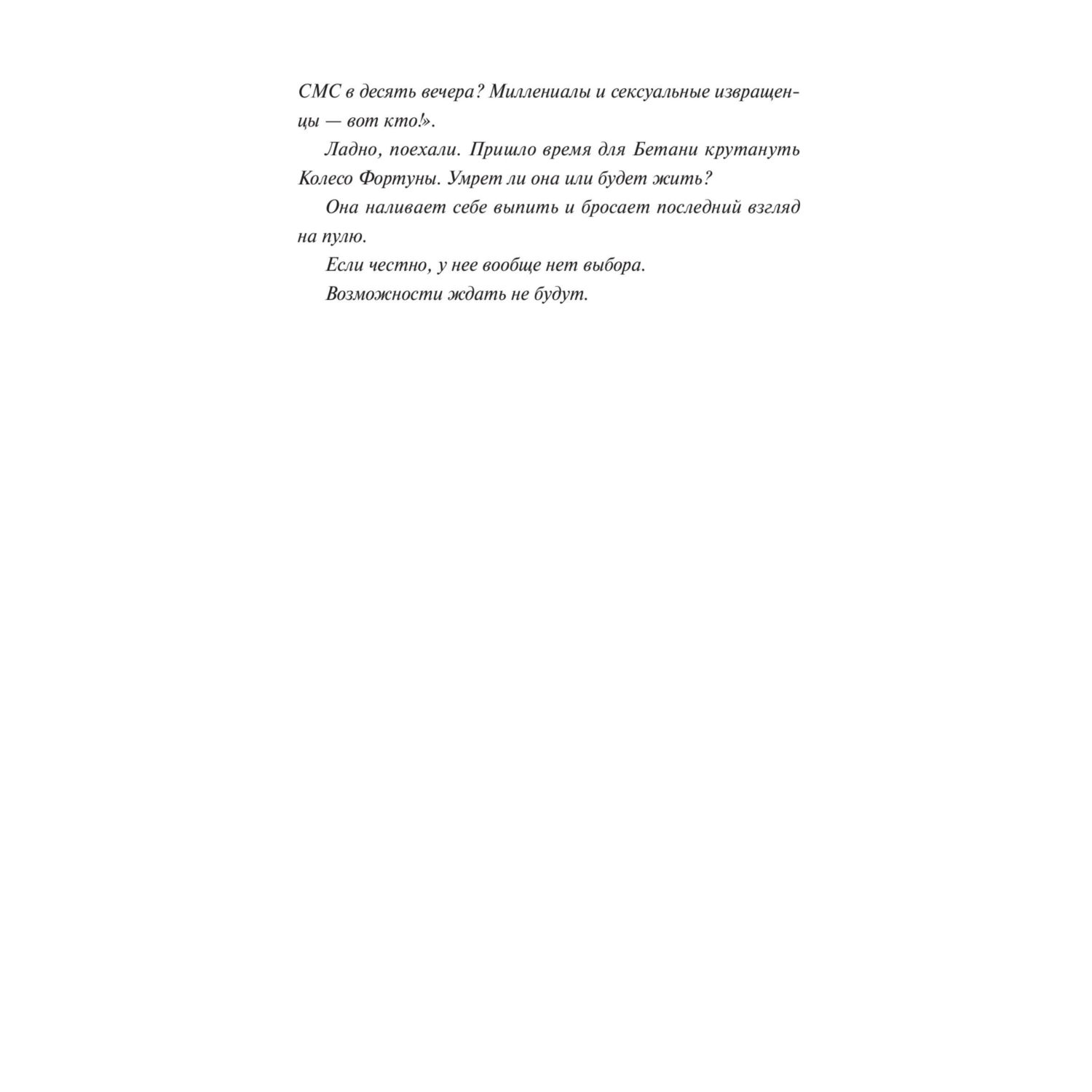 СМС в десять вечера? Миллениалы и сексуальные извращенцы — вот кто!».

Ладно, поехали. Пришло время для Бетани крутануть Колесо Фортуны. Умрет ли она или будет жить?

Она наливает себе выпить и бросает последний взгляд на пулю.

Если честно, у нее вообще нет выбора.

Возможности ждать не будут.